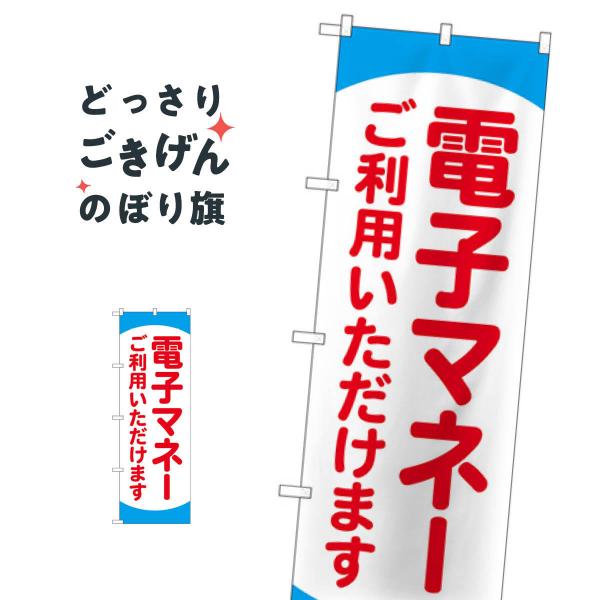 どっさり
ごきげん
のぼり旗

電子マネー
ご利用いただけます

電子マネー
ご利用いただけます